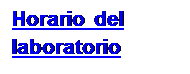 Horario del laboratorio